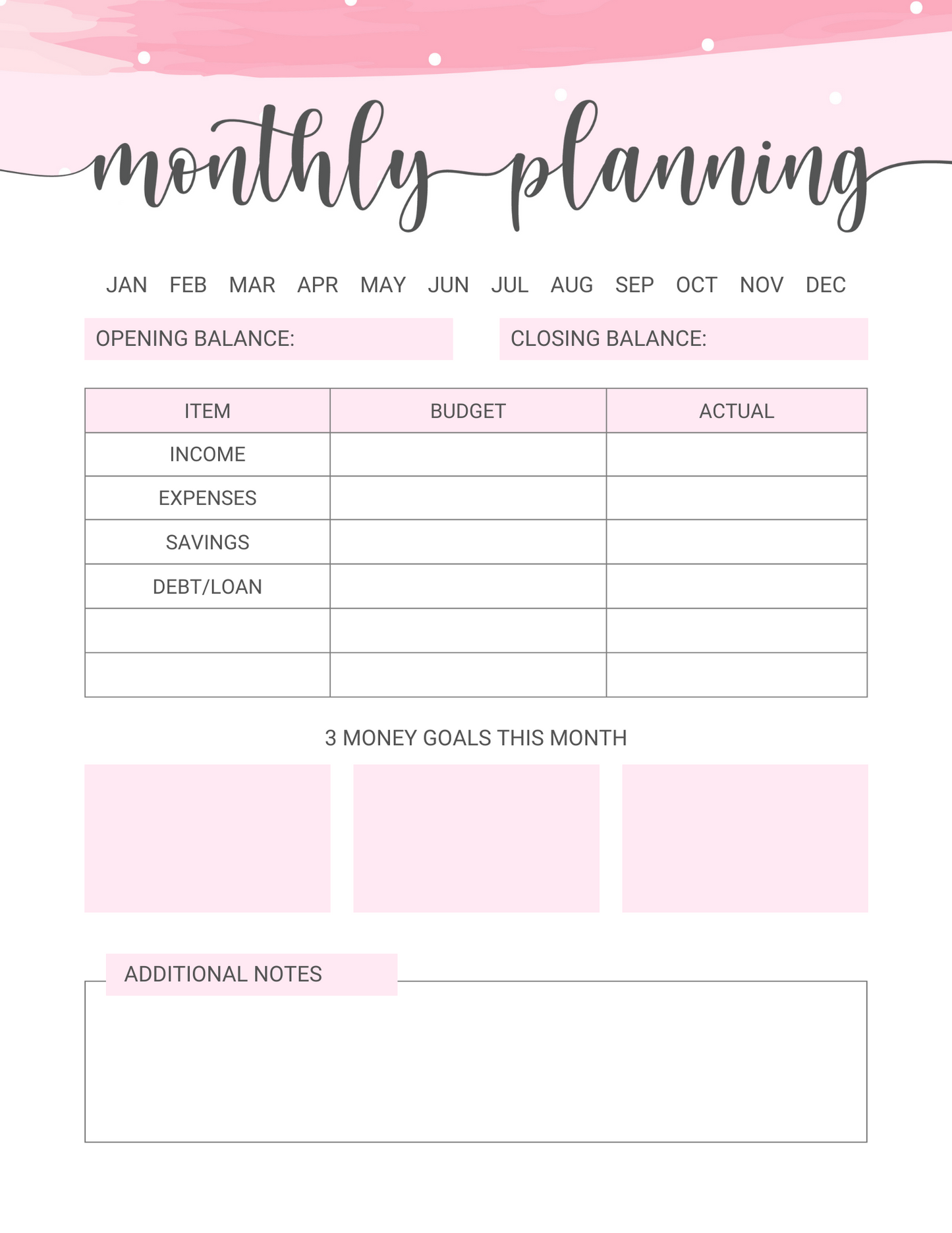 monthly planning

JAN FEB MAR APR MAY JUN JUL AUG SEP OCT NOV DEC

OPENING BALANCE:

CLOSING BALANCE:

| ITEM | BUDGET | ACTUAL |
|---|---|---|
| INCOME | | |
| EXPENSES | | |
| SAVINGS | | |
| DEBT/LOAN | | |
| | | |
| | | |

3 MONEY GOALS THIS MONTH

ADDITIONAL NOTES